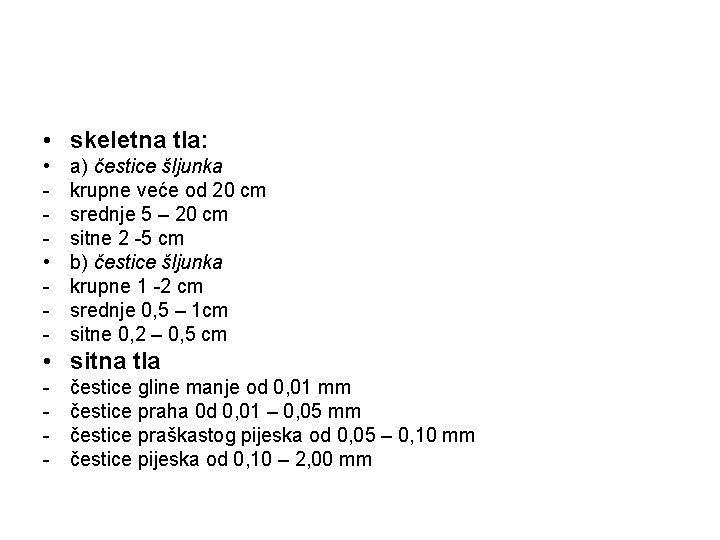 • skeletna tla:
• a) čestice šljunka
- krupne veće od 20 cm
- srednje 5 – 20 cm
- sitne 2 -5 cm
• b) čestice šljunka
- krupne 1 -2 cm
- srednje 0,5 – 1cm
- sitne 0,2 – 0,5 cm
• sitna tla
- čestice gline manje od 0,01 mm
- čestice praha 0d 0,01 – 0,05 mm
- čestice praškastog pijeska od 0,05 – 0,10 mm
- čestice pijeska od 0,10 – 2,00 mm